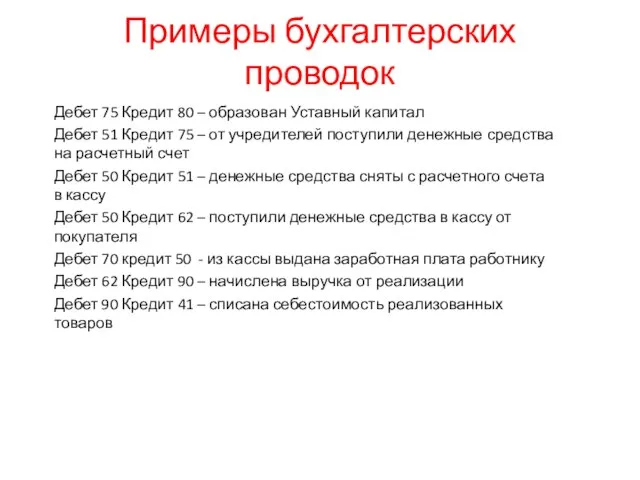 Примеры бухгалтерских проводок

Дебет 75 Кредит 80 – образован Уставный капитал

Дебет 51 Кредит 75 – от учредителей поступили денежные средства на расчетный счет

Дебет 50 Кредит 51 – денежные средства сняты с расчетного счета в кассу

Дебет 50 Кредит 62 – поступили денежные средства в кассу от покупателя

Дебет 70 кредит 50 - из кассы выдана заработная плата работнику

Дебет 62 Кредит 90 – начислена выручка от реализации

Дебет 90 Кредит 41 – списана себестоимость реализованных товаров